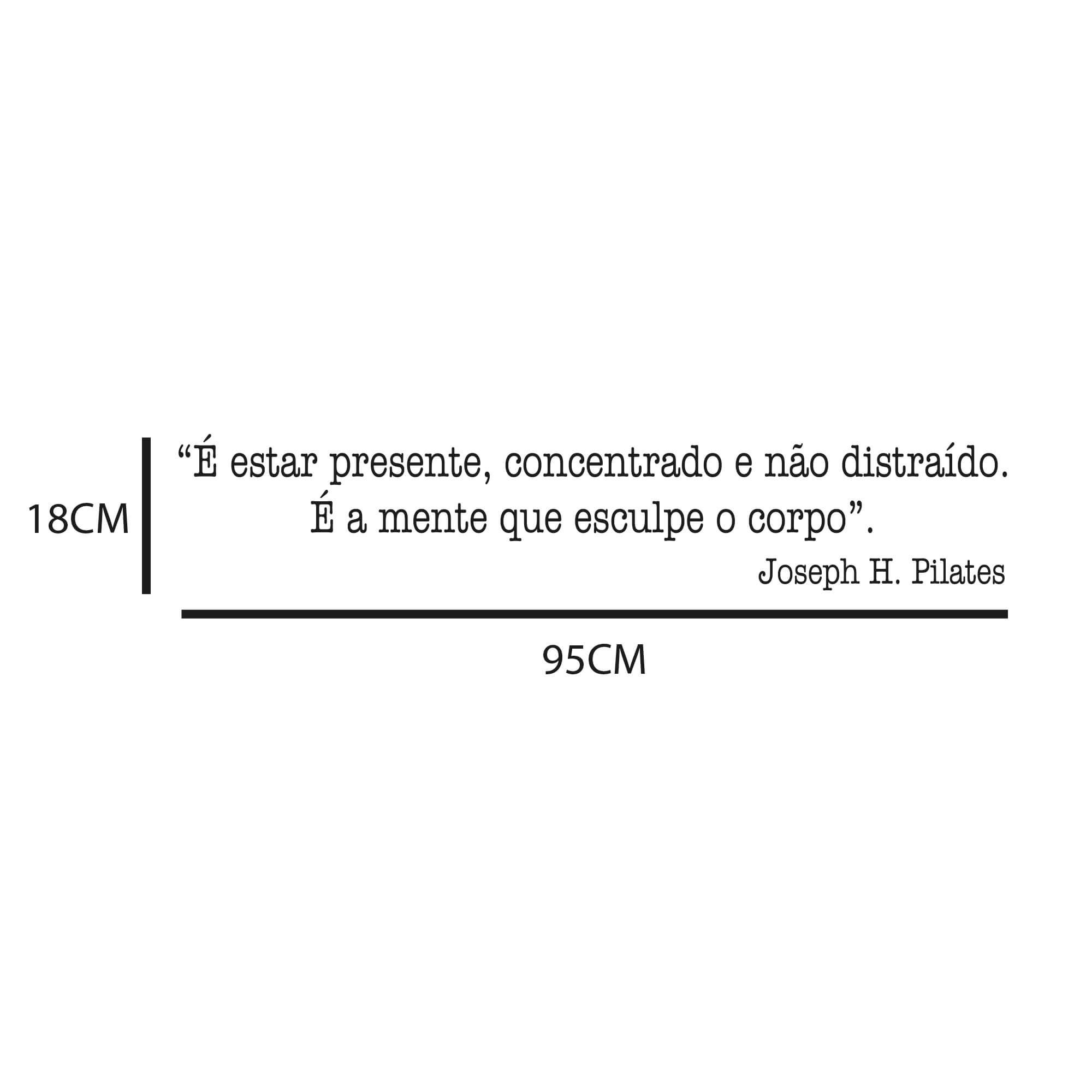 18CM

“É estar presente, concentrado e não distraído.
É a mente que esculpe o corpo”.

Joseph H. Pilates

95CM